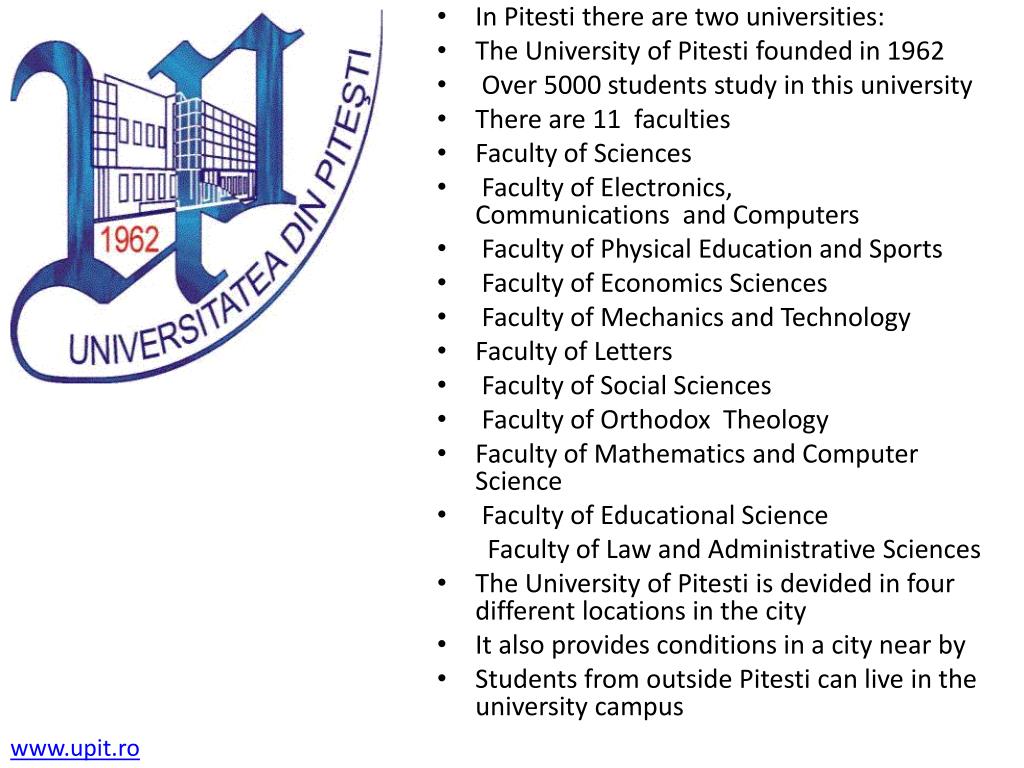 1962

UNIVERSITATEA DIN PITEŞTI

• In Pitesti there are two universities:
• The University of Pitesti founded in 1962
• Over 5000 students study in this university
• There are 11 faculties
• Faculty of Sciences
• Faculty of Electronics, Communications and Computers
• Faculty of Physical Education and Sports
• Faculty of Economics Sciences
• Faculty of Mechanics and Technology
• Faculty of Letters
• Faculty of Social Sciences
• Faculty of Orthodox Theology
• Faculty of Mathematics and Computer Science
• Faculty of Educational Science
Faculty of Law and Administrative Sciences
• The University of Pitesti is devided in four different locations in the city
• It also provides conditions in a city near by
• Students from outside Pitesti can live in the university campus

www.upit.ro